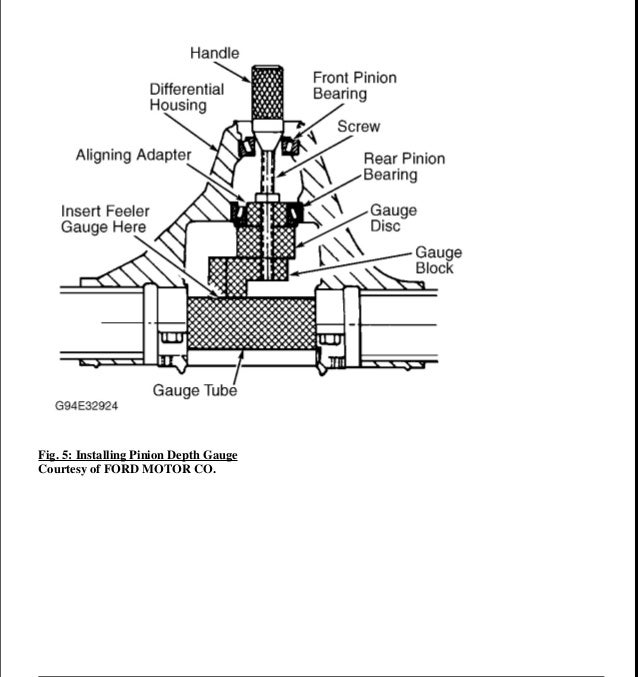 Handle

Differential Housing

Front Pinion Bearing

Screw

Aligning Adapter

Rear Pinion Bearing

Insert Feeler Gauge Here

Gauge Disc

Gauge Block

Gauge Tube

G94E32924

Fig. 5: Installing Pinion Depth Gauge
Courtesy of FORD MOTOR CO.